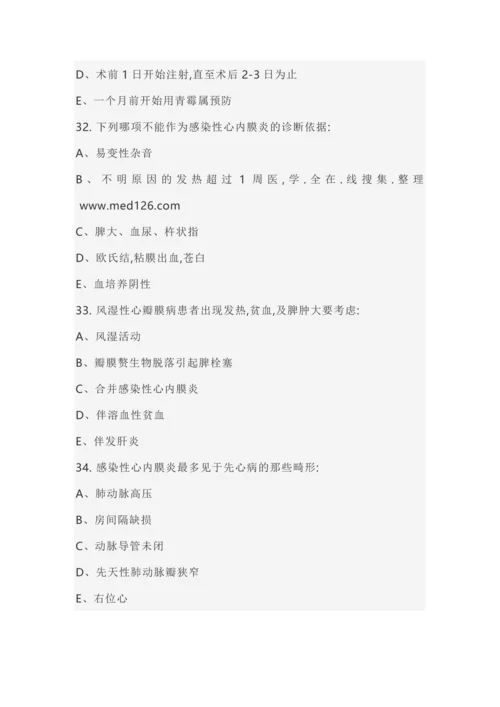 D、术前 1 日开始注射,直至术后 2-3 日为止

E、一个月前开始用青霉属预防

32. 下列哪项不能作为感染性心内膜炎的诊断依据:

A、易变性杂音

B、不明原因的发热超过 1 周医,学.全在.线搜集.整理 www.med126.com

C、脾大、血尿、杵状指

D、欧氏结,粘膜出血,苍白

E、血培养阴性

33. 风湿性心瓣膜病患者出现发热,贫血,及脾肿大要考虑:

A、风湿活动

B、瓣膜赘生物脱落引起脾栓塞

C、合并感染性心内膜炎

D、伴溶血性贫血

E、伴发肝炎

34. 感染性心内膜炎最多见于先心病的那些畸形:

A、肺动脉高压

B、房间隔缺损

C、动脉导管未闭

D、先天性肺动脉瓣狭窄

E、右位心